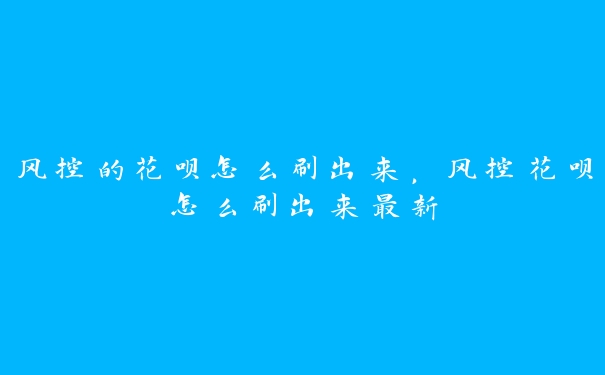 风控的花呗怎么刷出来，风控花呗怎么刷出来最新